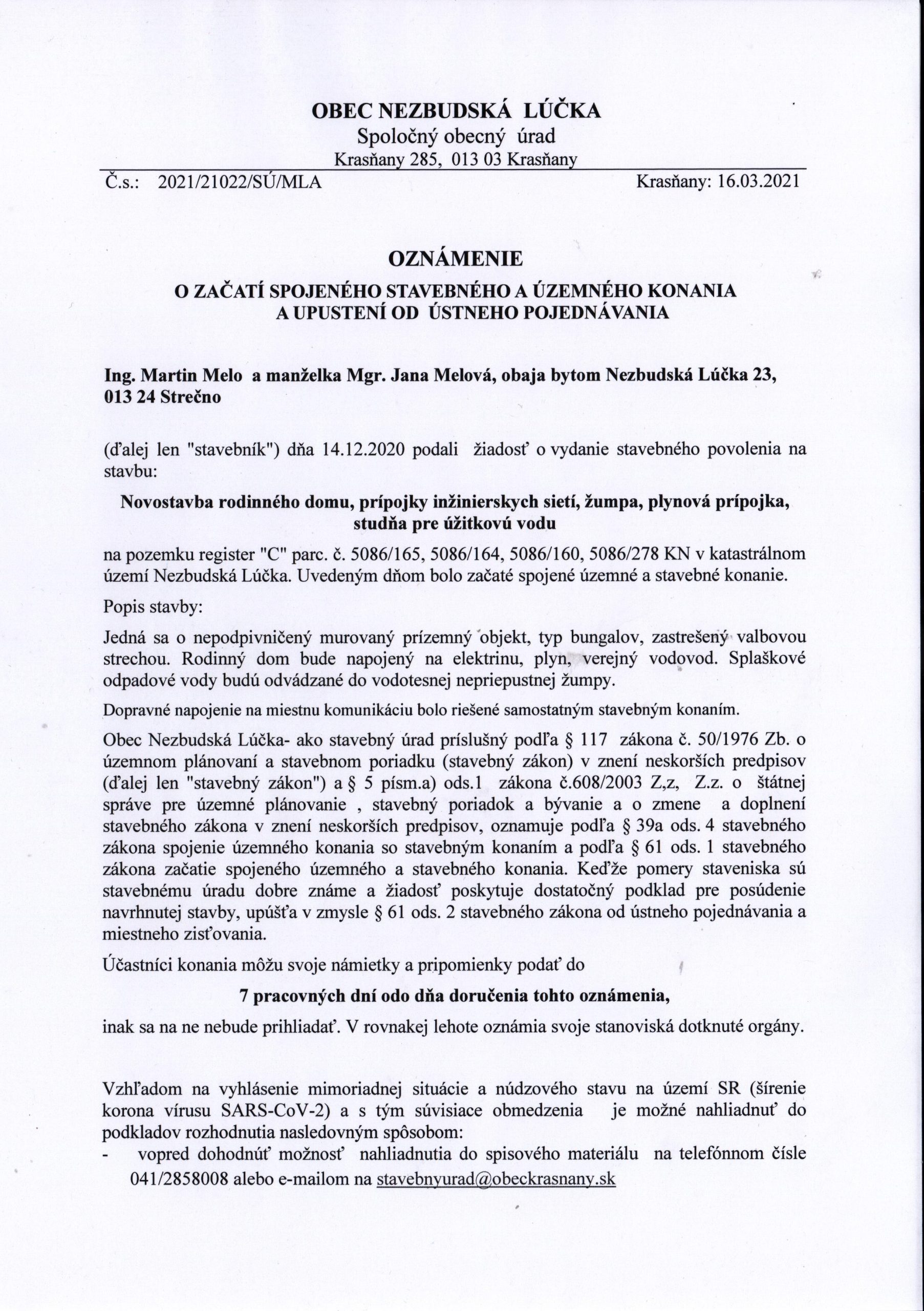 OBEC NEZBUDSKÁ LÚČKA
Spoločný obecný úrad
Krasňany 285, 013 03 Krasňany

Č.s.: 2021/21022/SÚ/MLA

Krasňany: 16.03.2021

OZNÁMENIE
O ZAČATÍ SPOJENÉHO STAVEBNÉHO A ÚZEMNÉHO KONANIA
A UPUSTENÍ OD ÚSTNEHO POJEDNÁVANIA

Ing. Martin Melo a manželka Mgr. Jana Melová, obaja bytom Nezbudská Lúčka 23, 013 24 Strečno

(ďalej len "stavebník") dňa 14.12.2020 podali žiadosť o vydanie stavebného povolenia na stavbu:

Novostavba rodinného domu, prípojky inžinierskych sietí, žumpa, plynová prípojka, studňa pre úžitkovú vodu

na pozemku register "C" parc. č. 5086/165, 5086/164, 5086/160, 5086/278 KN v katastrálnom území Nezbudská Lúčka. Uvedeným dňom bolo začaté spojené územné a stavebné konanie.

Popis stavby:

Jedná sa o nepodpivničený murovaný prízemný objekt, typ bungalov, zastrešený valbovou strechou. Rodinný dom bude napojený na elektrinu, plyn, verejný vodovod. Splaškové odpadové vody budú odvádzané do vodotesnej nepriepustnej žumpy.

Dopravné napojenie na miestnu komunikáciu bolo riešené samostatným stavebným konaním.

Obec Nezbudská Lúčka- ako stavebný úrad príslušný podľa § 117 zákona č. 50/1976 Zb. o územnom plánovaní a stavebnom poriadku (stavebný zákon) v znení neskorších predpisov (ďalej len "stavebný zákon") a § 5 písm.a) ods.1 zákona č.608/2003 Z,z, Z.z. o štátnej správe pre územné plánovanie , stavebný poriadok a bývanie a o zmene a doplnení stavebného zákona v znení neskorších predpisov, oznamuje podľa § 39a ods. 4 stavebného zákona spojenie územného konania so stavebným konaním a podľa § 61 ods. 1 stavebného zákona začatie spojeného územného a stavebného konania. Keďže pomery staveniska sú stavebnému úradu dobre známe a žiadosť poskytuje dostatočný podklad pre posúdenie navrhnutej stavby, upúšťa v zmysle § 61 ods. 2 stavebného zákona od ústneho pojednávania a miestneho zisťovania.

Účastníci konania môžu svoje námietky a pripomienky podať do

7 pracovných dní odo dňa doručenia tohto oznámenia,

inak sa na ne nebude prihliadať. V rovnakej lehote oznámia svoje stanoviská dotknuté orgány.

Vzhľadom na vyhlásenie mimoriadnej situácie a núdzového stavu na území SR (šírenie korona vírusu SARS-CoV-2) a s tým súvisiace obmedzenia je možné nahliadnuť do podkladov rozhodnutia nasledovným spôsobom:
- vopred dohodnúť možnosť nahliadnutia do spisového materiálu na telefónnom čísle 041/2858008 alebo e-mailom na stavebnyurad@obeckrasnany.sk